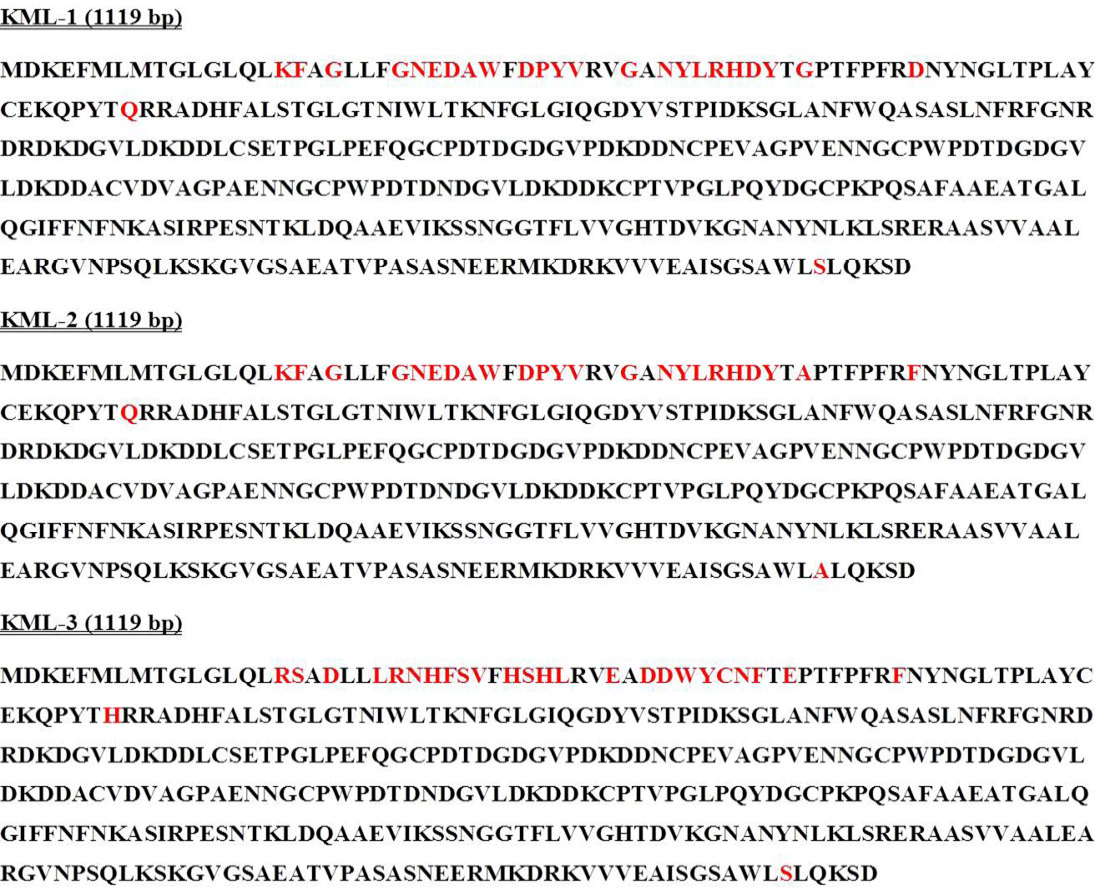 KML-1 (1119 bp)

MDKEFMLMTGLGLQLKFAGLLFGNEDAWFDPYVRVGANYLRHDYTGPTFPFRDNYNGLTPLAY CEKQPYTQRRADHFALSTGLGTNIWLTKNFGLGIQGDYVSTPIDKSGLANFWQASASLNFRFGNR DRDKDGVLDKDDLCSETPGLPEFQGCPDTDGDGVPDKDDNCPEVAGPVENNGCPWPDTDGDGV LDKDDACVDVAGPAENNGCPWPDTDNDGVLDKDDKCPTVPGLPQYDGCPKPQSAFAAEATGAL QGIFFNFNKASIRPESNTKLDQAAEVIKSSNGGTFLVVGHTDVKGNANYNLKLSRERAASVVAAL EARGVNPSQLKSKGVGSAEATVPASASNEERMKDRKVVVEAISGSAWLSLQKSD

KML-2 (1119 bp)

MDKEFMLMTGLGLQLKFAGLLFGNEDAWFDPYVRVGANYLRHDYTAPTFPFRFNYNGLTPLAY CEKQPYTQRRADHFALSTGLGTNIWLTKNFGLGIQGDYVSTPIDKSGLANFWQASASLNFRFGNR DRDKDGVLDKDDLCSETPGLPEFQGCPDTDGDGVPDKDDNCPEVAGPVENNGCPWPDTDGDGV LDKDDACVDVAGPAENNGCPWPDTDNDGVLDKDDKCPTVPGLPQYDGCPKPQSAFAAEATGAL QGIFFNFNKASIRPESNTKLDQAAEVIKSSNGGTFLVVGHTDVKGNANYNLKLSRERAASVVAAL EARGVNPSQLKSKGVGSAEATVPASASNEERMKDRKVVVEAISGSAWLALQKSD

KML-3 (1119 bp)

MDKEFMLMTGLGLQLRSADLLLRNHFSVFHSHLRVEADDWYCNFTEPTFPFRFNYNGLTPLAYC EKQPYTHRRADHFALSTGLGTNIWLTKNFGLGIQGDYVSTPIDKSGLANFWQASASLNFRFGNRD RDKDGVLDKDDLCSETPGLPEFQGCPDTDGDGVPDKDDNCPEVAGPVENNGCPWPDTDGDGVL DKDDACVDVAGPAENNGCPWPDTDNDGVLDKDDKCPTVPGLPQYDGCPKPQSAFAAEATGALQ GIFFNFNKASIRPESNTKLDQAAEVIKSSNGGTFLVVGHTDVKGNANYNLKLSRERAASVVAALEA RGVNPSQLKSKGVGSAEATVPASASNEERMKDRKVVVEAISGSAWLSLQKSD